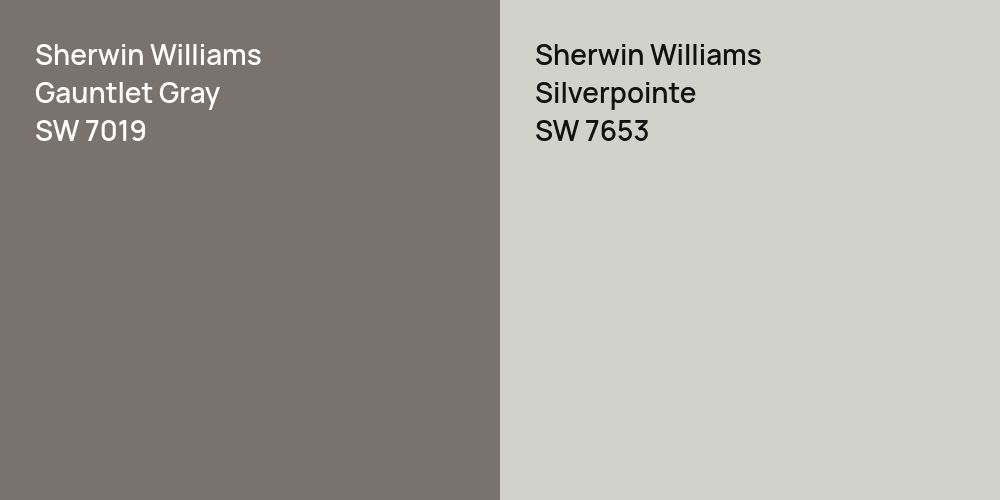 Sherwin Williams
Gauntlet Gray
SW 7019

Sherwin Williams
Silverpointe
SW 7653